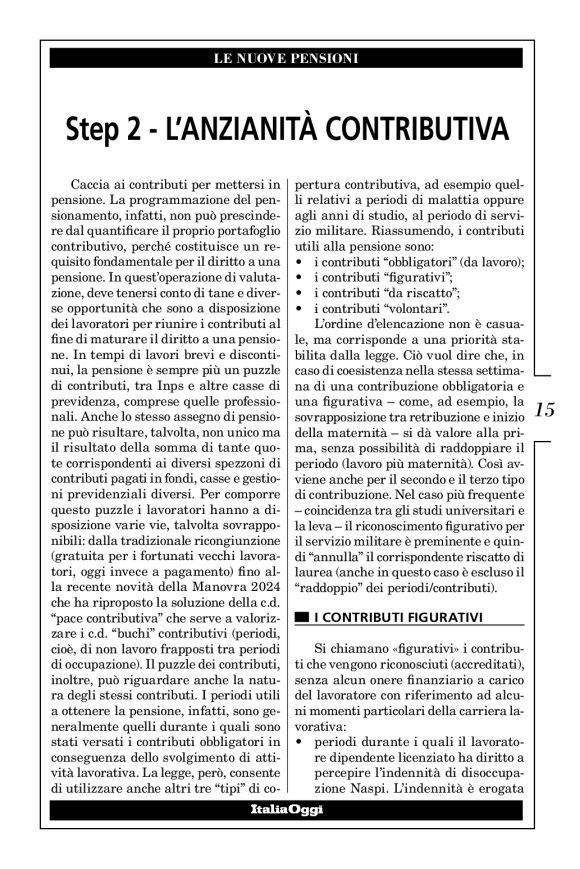 LE NUOVE PENSIONI

Step 2 - L'ANZIANITÀ CONTRIBUTIVA

Caccia ai contributi per mettersi in pensione. La programmazione del pensionamento, infatti, non può prescindere dal quantificare il proprio portafoglio contributivo, perché costituisce un requisito fondamentale per il diritto a una pensione. In quest'operazione di valutazione, deve tenersi conto di tane e diverse opportunità che sono a disposizione dei lavoratori per riunire i contributi al fine di maturare il diritto a una pensione. In tempi di lavori brevi e discontinui, la pensione è sempre più un puzzle di contributi, tra Inps e altre casse di previdenza, comprese quelle professionali. Anche lo stesso assegno di pensione può risultare, talvolta, non unico ma il risultato della somma di tante quote corrispondenti ai diversi spezzoni di contributi pagati in fondi, casse e gestioni previdenziali diversi. Per comporre questo puzzle i lavoratori hanno a disposizione varie vie, talvolta sovrapponibili: dalla tradizionale ricongiunzione (gratuita per i fortunati vecchi lavoratori, oggi invece a pagamento) fino alla recente novità della Manovra 2024 che ha riproposto la soluzione della c.d. "pace contributiva" che serve a valorizzare i c.d. "buchi" contributivi (periodi, cioè, di non lavoro frapposti tra periodi di occupazione). Il puzzle dei contributi, inoltre, può riguardare anche la natura degli stessi contributi. I periodi utili a ottenere la pensione, infatti, sono generalmente quelli durante i quali sono stati versati i contributi obbligatori in conseguenza dello svolgimento di attività lavorativa. La legge, però, consente di utilizzare anche altri tre "tipi" di copertura contributiva, ad esempio quelli relativi a periodi di malattia oppure agli anni di studio, al periodo di servizio militare. Riassumendo, i contributi utili alla pensione sono:
• i contributi "obbligatori" (da lavoro);
• i contributi "figurativi";
• i contributi "da riscatto";
• i contributi "volontari".

L'ordine d'elencazione non è casuale, ma corrisponde a una priorità stabilita dalla legge. Ciò vuol dire che, in caso di coesistenza nella stessa settimana di una contribuzione obbligatoria e una figurativa – come, ad esempio, la sovrapposizione tra retribuzione e inizio della maternità – si dà valore alla prima, senza possibilità di raddoppiare il periodo (lavoro più maternità). Così avviene anche per il secondo e il terzo tipo di contribuzione. Nel caso più frequente – coincidenza tra gli studi universitari e la leva – il riconoscimento figurativo per il servizio militare è preminente e quindi "annulla" il corrispondente riscatto di laurea (anche in questo caso è escluso il "raddoppio" dei periodi/contributi).

I CONTRIBUTI FIGURATIVI

Si chiamano «figurativi» i contributi che vengono riconosciuti (accreditati), senza alcun onere finanziario a carico del lavoratore con riferimento ad alcuni momenti particolari della carriera lavorativa:
• periodi durante i quali il lavoratore dipendente licenziato ha diritto a percepire l'indennità di disoccupazione Naspi. L'indennità è erogata

15

ItaliaOggi